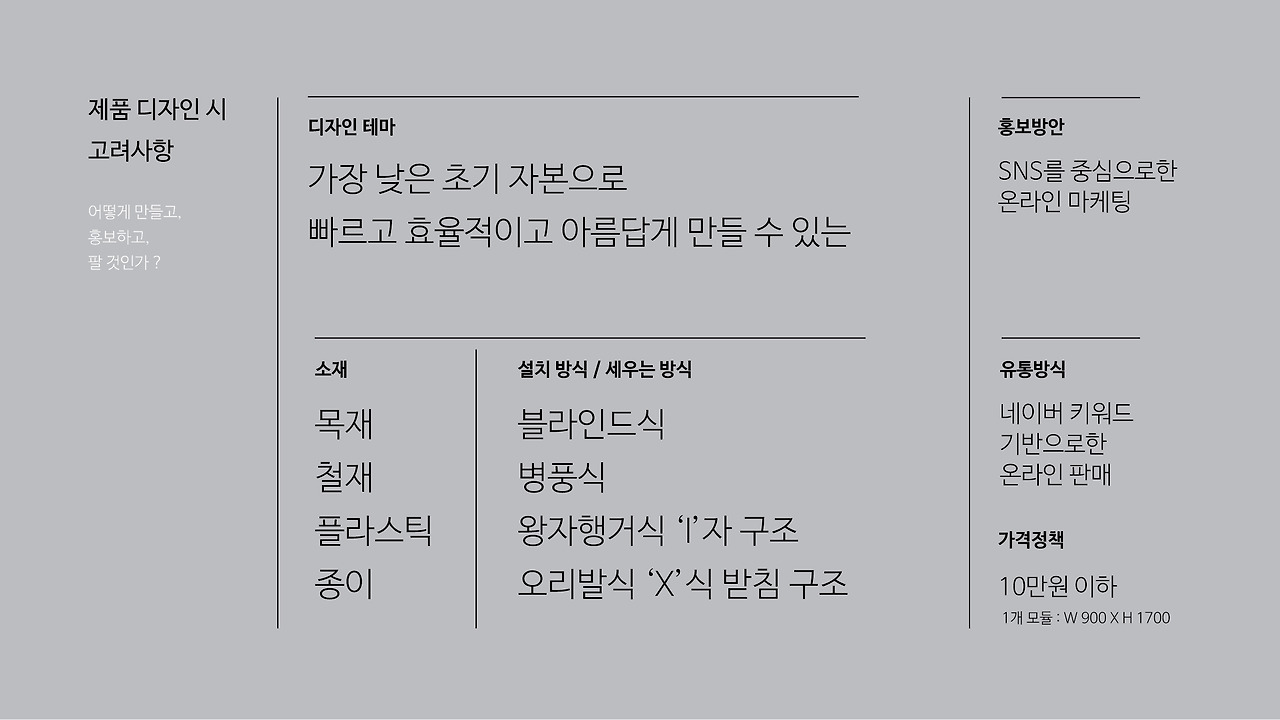 제품 디자인 시
고려사항

어떻게 만들고,
홍보하고,
팔 것인가 ?

디자인 테마

가장 낮은 초기 자본으로
빠르고 효율적이고 아름답게 만들 수 있는

소재

목재
철재
플라스틱
종이

설치 방식 / 세우는 방식

블라인드식
병풍식
왕자행거식 'I'자 구조
오리발식 'X'식 받침 구조

홍보방안

SNS를 중심으로한
온라인 마케팅

유통방식

네이버 키워드
기반으로한
온라인 판매

가격정책

10만원 이하
1개 모듈 : W 900 X H 1700